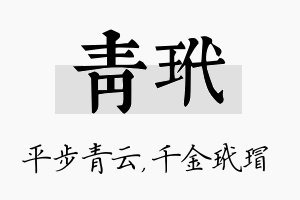 青玳

平步青云，千金玳瑁